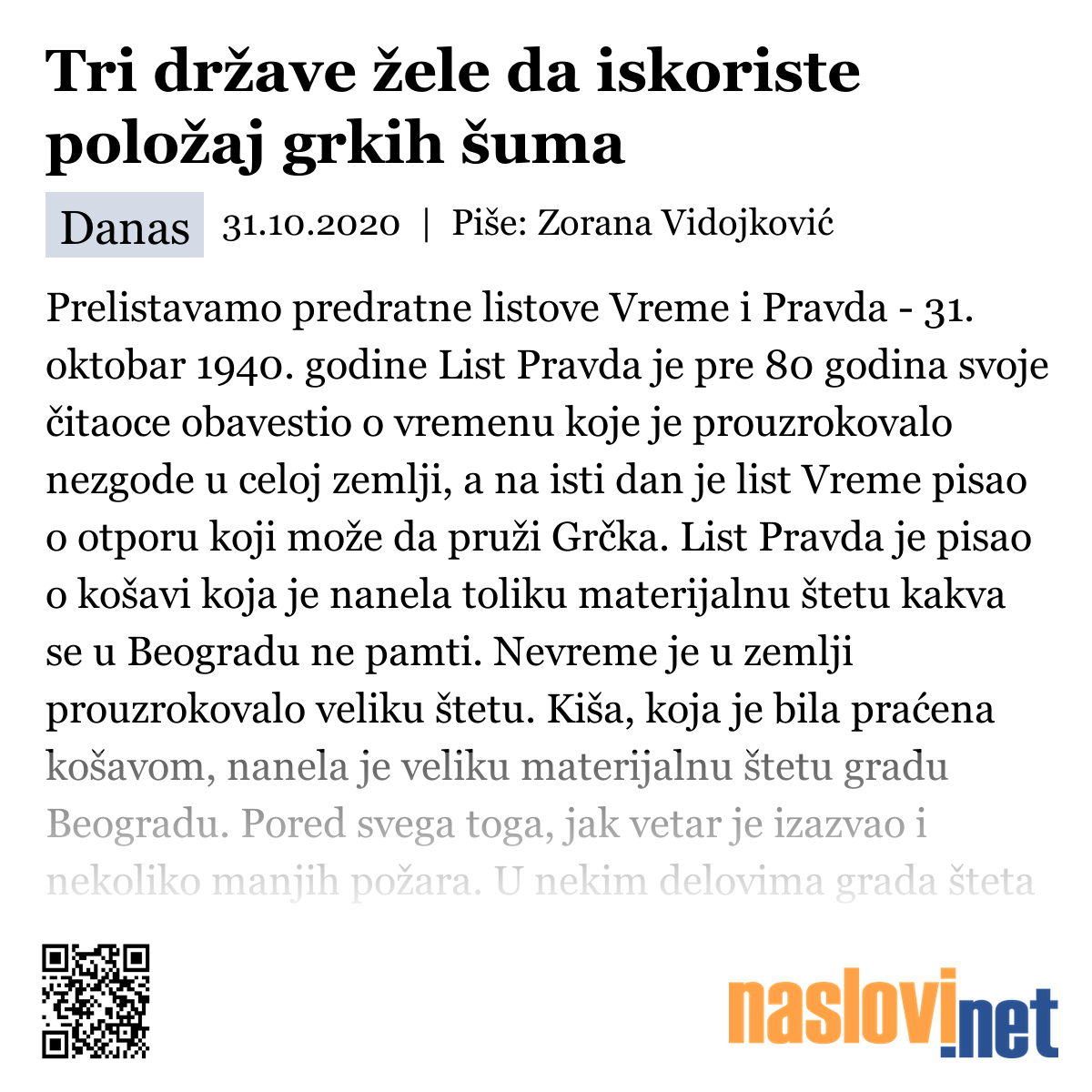 Tri države žele da iskoriste položaj grkih šuma

Danas 31.10.2020 | Piše: Zorana Vidojković

Prelistavamo predratne listove Vreme i Pravda - 31. oktobar 1940. godine List Pravda je pre 80 godina svoje čitaoce obavestio o vremenu koje je prouzrokovalo nezgode u celoj zemlji, a na isti dan je list Vreme pisao o otporu koji može da pruži Grčka. List Pravda je pisao o košavi koja je nanela toliku materijalnu štetu kakva se u Beogradu ne pamti. Nevreme je u zemlji prouzrokovalo veliku štetu. Kiša, koja je bila praćena košavom, nanela je veliku materijalnu štetu gradu Beogradu. Pored svega toga, jak vetar je izazvao i nekoliko manjih požara. U nekim delovima grada šteta

naslovi.net